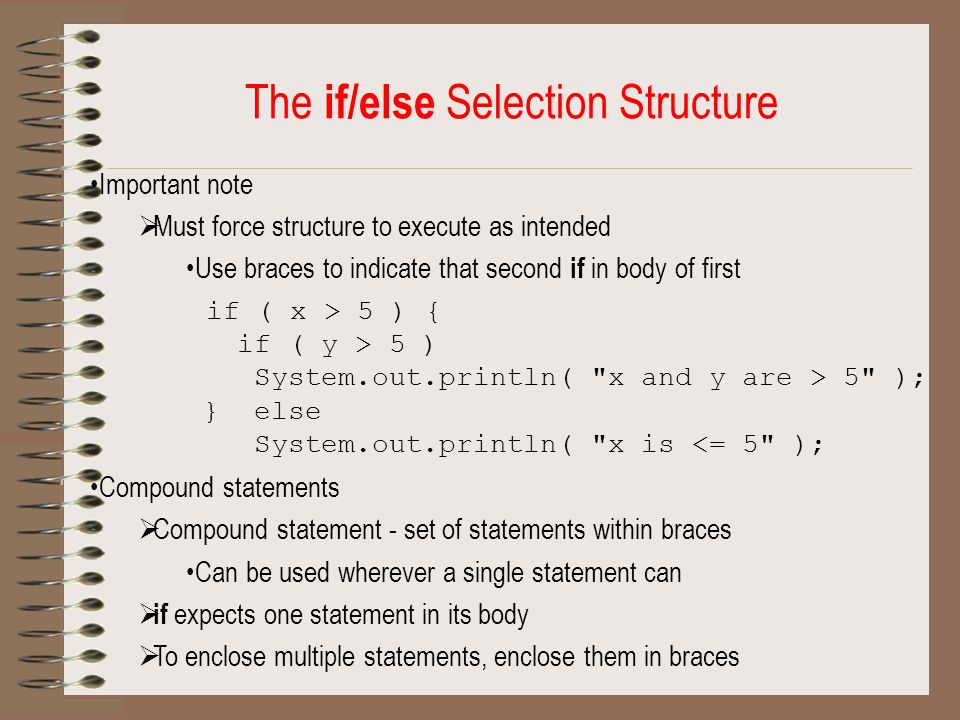 The if/else Selection Structure

•Important note

➢Must force structure to execute as intended

•Use braces to indicate that second if in body of first

if ( x > 5 ) {
  if ( y > 5 )
    System.out.println( "x and y are > 5" );
} else
    System.out.println( "x is <= 5" );

•Compound statements

➢Compound statement - set of statements within braces

•Can be used wherever a single statement can

➢if expects one statement in its body

➢To enclose multiple statements, enclose them in braces